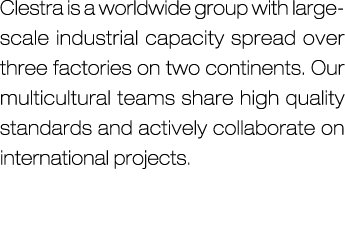 Clestra is a worldwide group with large-scale industrial capacity spread over three factories on two continents. Our multicultural teams share high quality standards and actively collaborate on international projects.